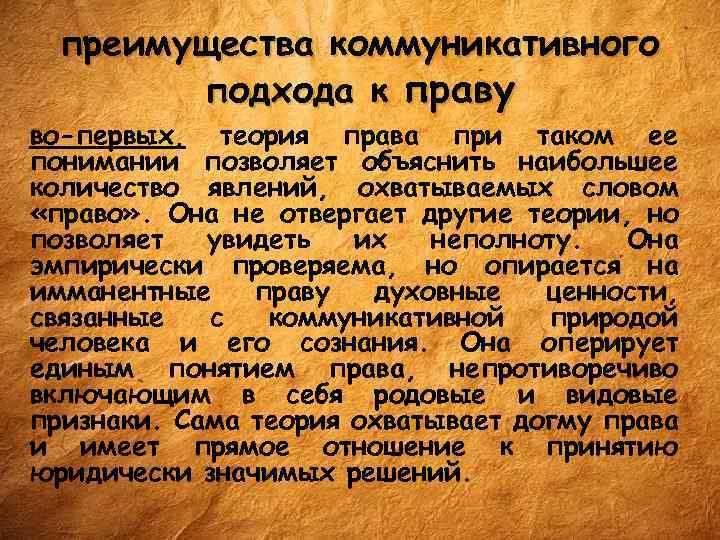 преимущества коммуникативного подхода к праву

во-первых, теория права при таком ее понимании позволяет объяснить наибольшее количество явлений, охватываемых словом «право». Она не отвергает другие теории, но позволяет увидеть их неполноту. Она эмпирически проверяема, но опирается на имманентные праву духовные ценности, связанные с коммуникативной природой человека и его сознания. Она оперирует единым понятием права, непротиворечиво включающим в себя родовые и видовые признаки. Сама теория охватывает догму права и имеет прямое отношение к принятию юридически значимых решений.